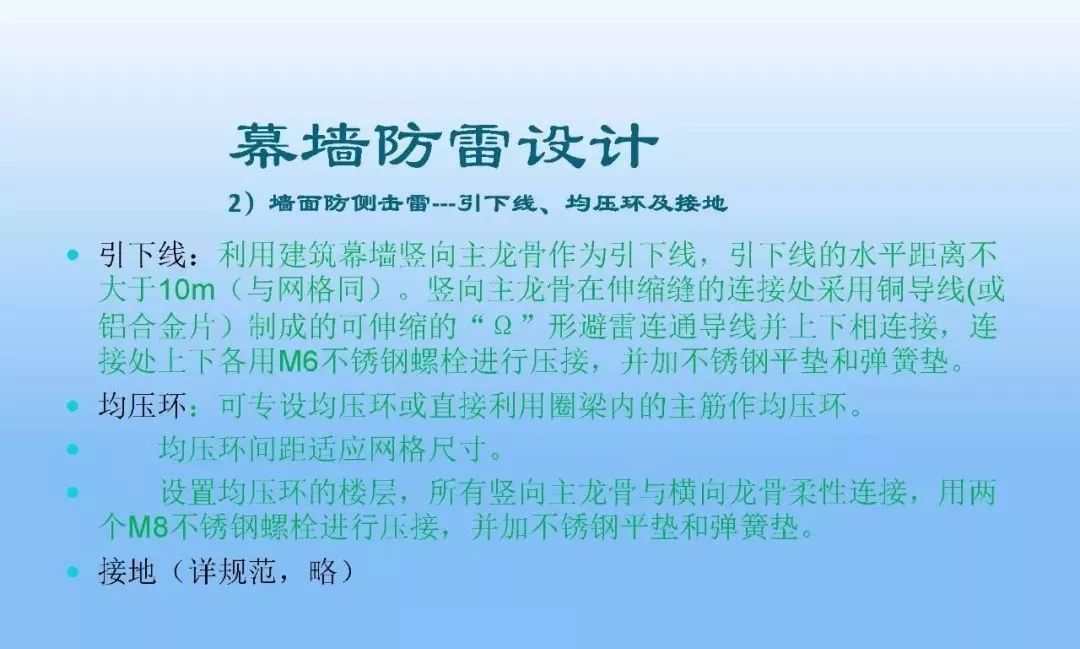 幕墙防雷设计

2）墙面防侧击雷---引下线、均压环及接地

• 引下线：利用建筑幕墙竖向主龙骨作为引下线，引下线的水平距离不大于10m（与网格同）。竖向主龙骨在伸缩缝的连接处采用铜导线(或铝合金片）制成的可伸缩的“Ω”形避雷连通导线并上下相连接，连接处上下各用M6不锈钢螺栓进行压接，并加不锈钢平垫和弹簧垫。

• 均压环：可专设均压环或直接利用圈梁内的主筋作均压环。

• 均压环间距适应网格尺寸。

• 设置均压环的楼层，所有竖向主龙骨与横向龙骨柔性连接，用两个M8不锈钢螺栓进行压接，并加不锈钢平垫和弹簧垫。

• 接地（详规范，略）